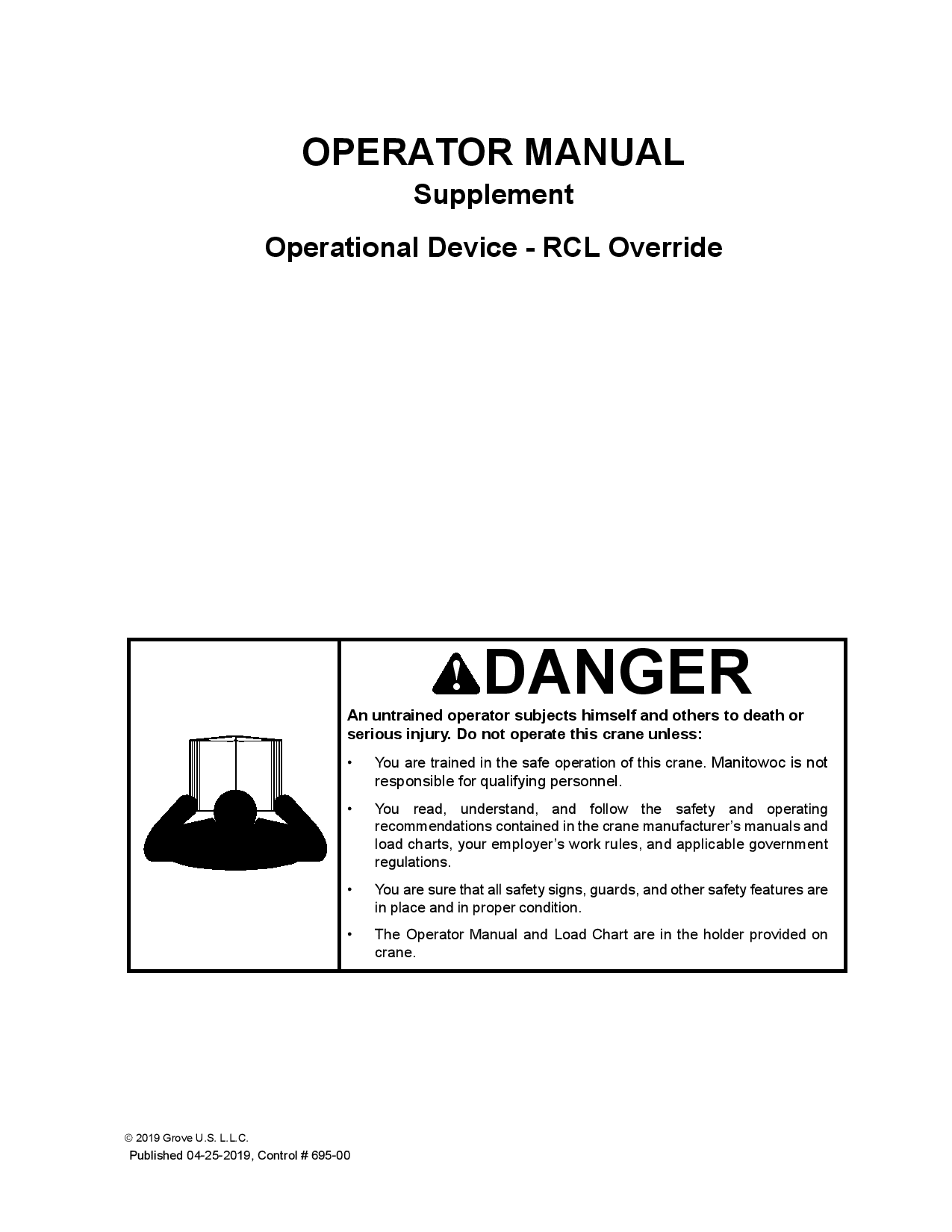 OPERATOR MANUAL

Supplement

Operational Device - RCL Override

DANGER

An untrained operator subjects himself and others to death or serious injury. Do not operate this crane unless:

• You are trained in the safe operation of this crane. Manitowoc is not responsible for qualifying personnel.

• You read, understand, and follow the safety and operating recommendations contained in the crane manufacturer's manuals and load charts, your employer's work rules, and applicable government regulations.

• You are sure that all safety signs, guards, and other safety features are in place and in proper condition.

• The Operator Manual and Load Chart are in the holder provided on crane.

© 2019 Grove U.S. L.L.C.
Published 04-25-2019, Control # 695-00